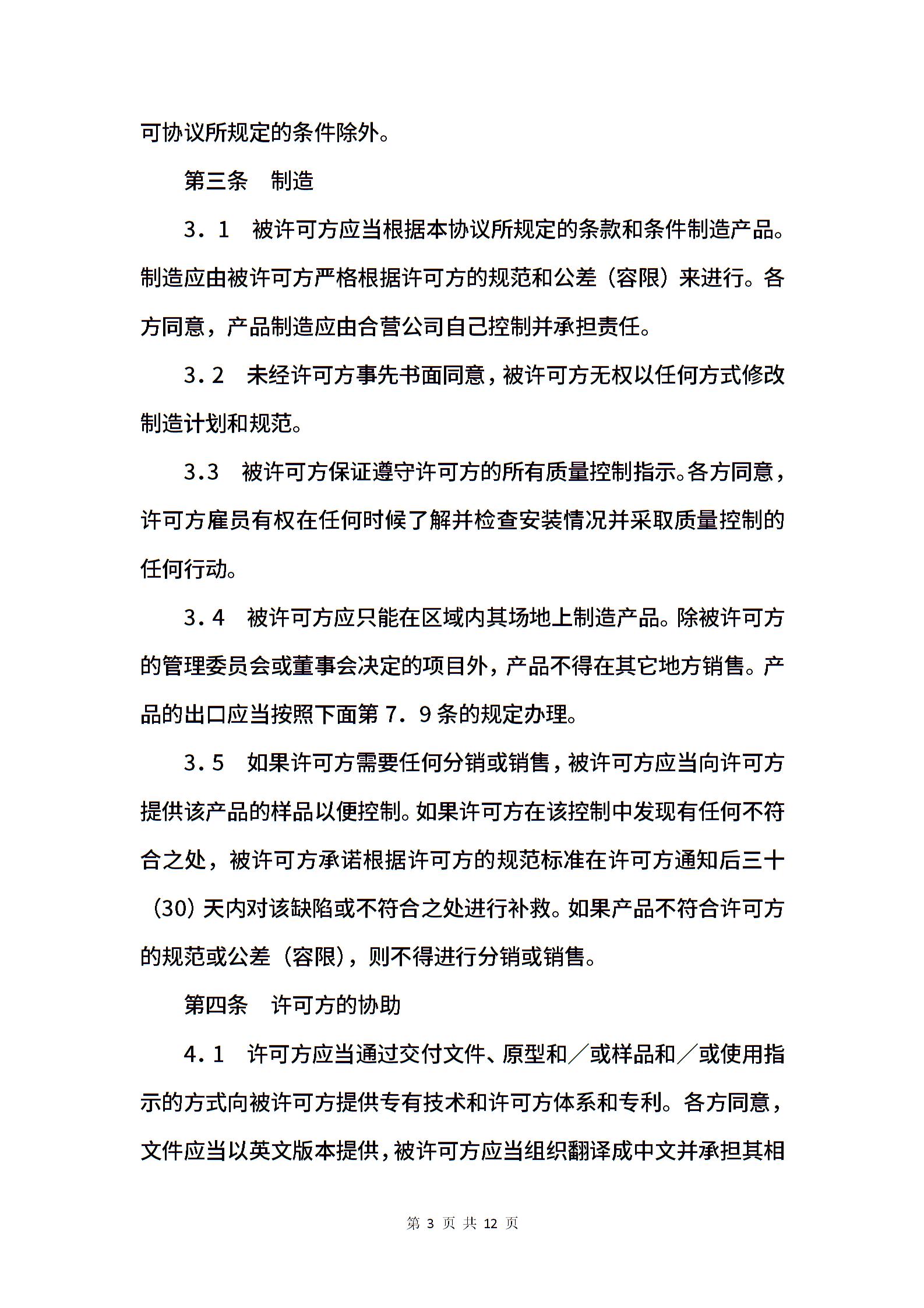 可协议所规定的条件除外。

第三条　制造

3．1　被许可方应当根据本协议所规定的条款和条件制造产品。制造应由被许可方严格根据许可方的规范和公差（容限）来进行。各方同意，产品制造应由合营公司自己控制并承担责任。

3．2　未经许可方事先书面同意，被许可方无权以任何方式修改制造计划和规范。

3.3　被许可方保证遵守许可方的所有质量控制指示。各方同意，许可方雇员有权在任何时候了解并检查安装情况并采取质量控制的任何行动。

3．4　被许可方应只能在区域内其场地上制造产品。除被许可方的管理委员会或董事会决定的项目外，产品不得在其它地方销售。产品的出口应当按照下面第 7．9 条的规定办理。

3．5　如果许可方需要任何分销或销售，被许可方应当向许可方提供该产品的样品以便控制。如果许可方在该控制中发现有任何不符合之处，被许可方承诺根据许可方的规范标准在许可方通知后三十（30）天内对该缺陷或不符合之处进行补救。如果产品不符合许可方的规范或公差（容限），则不得进行分销或销售。

第四条　许可方的协助

4．1　许可方应当通过交付文件、原型和／或样品和／或使用指示的方式向被许可方提供专有技术和许可方体系和专利。各方同意，文件应当以英文版本提供，被许可方应当组织翻译成中文并承担其相

第 3 页 共 12 页